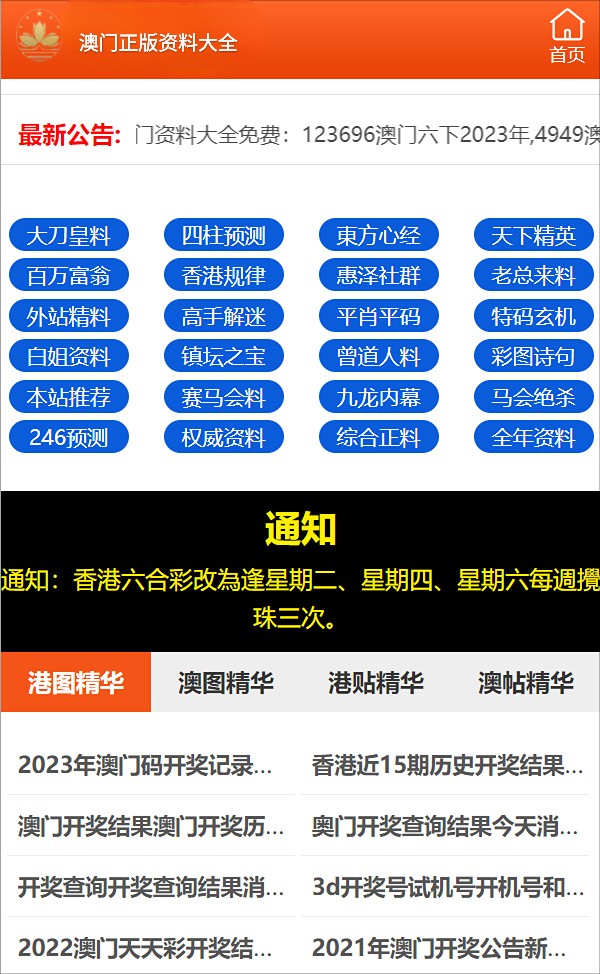 澳门正版资料大全

首页

最新公告: 门资料大全免费：123696澳门六下2023年,4949澳

| 大刀皇料 | 四柱预测 | 東方心经 | 天下精英 |
|---|---|---|---|
| 百万富翁 | 香港规律 | 惠泽社群 | 老总来料 |
| 外站精料 | 高手解迷 | 平肖平码 | 特码玄机 |
| 白姐资料 | 镇坛之宝 | 曾道人料 | 彩图诗句 |
| 本站推荐 | 赛马会料 | 九龙内幕 | 马会绝杀 |
| 246预测 | 权威资料 | 综合正料 | 全年资料 |

通知

通知：香港六合彩改為逢星期二、星期四、星期六每週攪珠三次。

港图精华 澳图精华 港贴精华 澳帖精华

2023年澳门码开奖记录...
香港近15期历史开奖结果...
澳门开奖结果澳门开奖历...
奥门开奖查询结果今天消...
开奖查询开奖查询结果消...
3d开奖号试机号开机号和...
2022澳门天天彩开奖结...
2021年澳门开奖公告新...